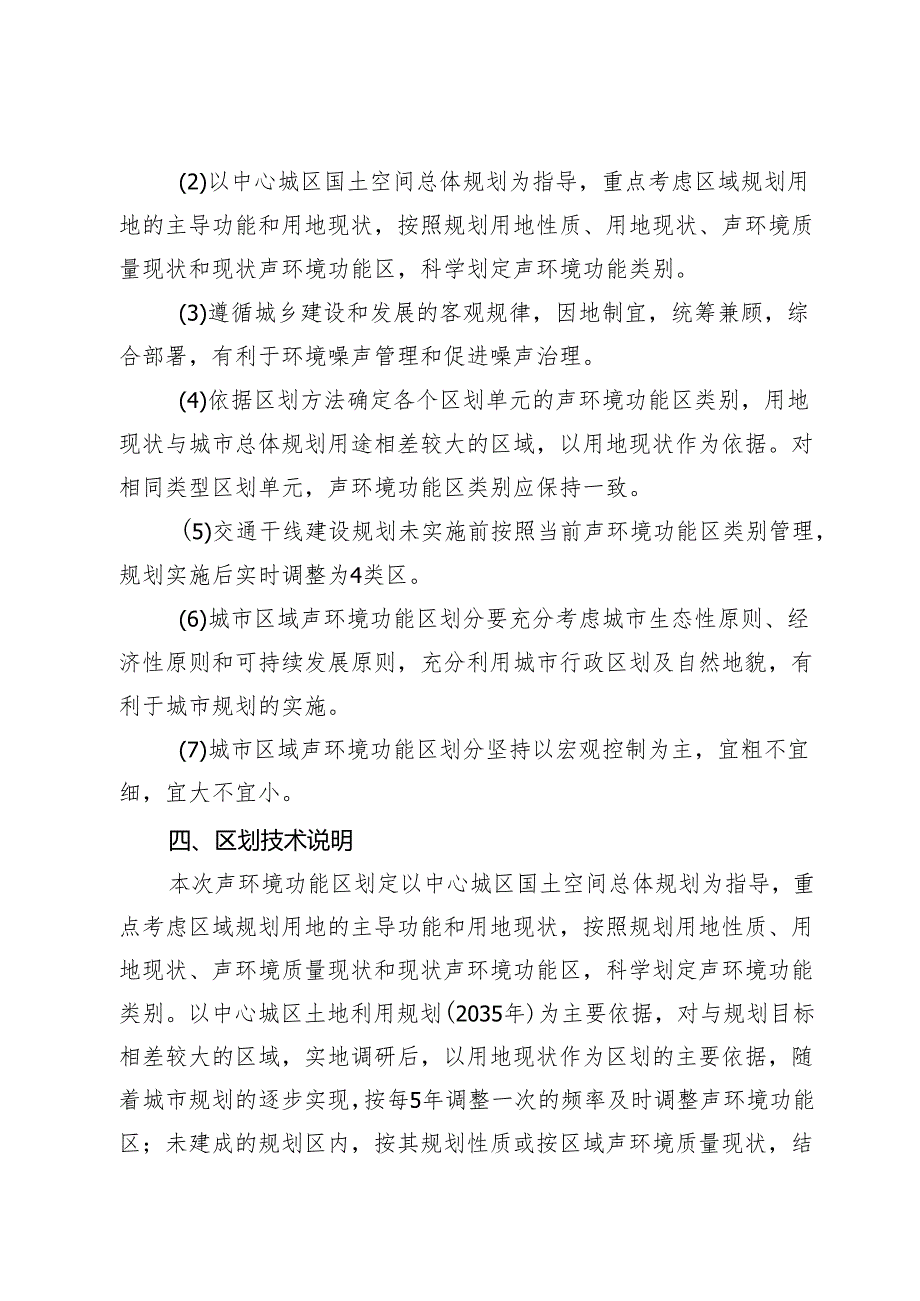 (2)以中心城区国土空间总体规划为指导，重点考虑区域规划用地的主导功能和用地现状，按照规划用地性质、用地现状、声环境质量现状和现状声环境功能区，科学划定声环境功能类别。

(3)遵循城乡建设和发展的客观规律，因地制宜，统筹兼顾，综合部署，有利于环境噪声管理和促进噪声治理。

(4)依据区划方法确定各个区划单元的声环境功能区类别，用地现状与城市总体规划用途相差较大的区域，以用地现状作为依据。对相同类型区划单元，声环境功能区类别应保持一致。

(5)交通干线建设规划未实施前按照当前声环境功能区类别管理，规划实施后实时调整为4类区。

(6)城市区域声环境功能区划分要充分考虑城市生态性原则、经济性原则和可持续发展原则，充分利用城市行政区划及自然地貌，有利于城市规划的实施。

(7)城市区域声环境功能区划分坚持以宏观控制为主，宜粗不宜细，宜大不宜小。

四、区划技术说明

本次声环境功能区划定以中心城区国土空间总体规划为指导，重点考虑区域规划用地的主导功能和用地现状，按照规划用地性质、用地现状、声环境质量现状和现状声环境功能区，科学划定声环境功能类别。以中心城区土地利用规划(2035年)为主要依据，对与规划目标相差较大的区域，实地调研后，以用地现状作为区划的主要依据，随着城市规划的逐步实现，按每5年调整一次的频率及时调整声环境功能区；未建成的规划区内，按其规划性质或按区域声环境质量现状，结